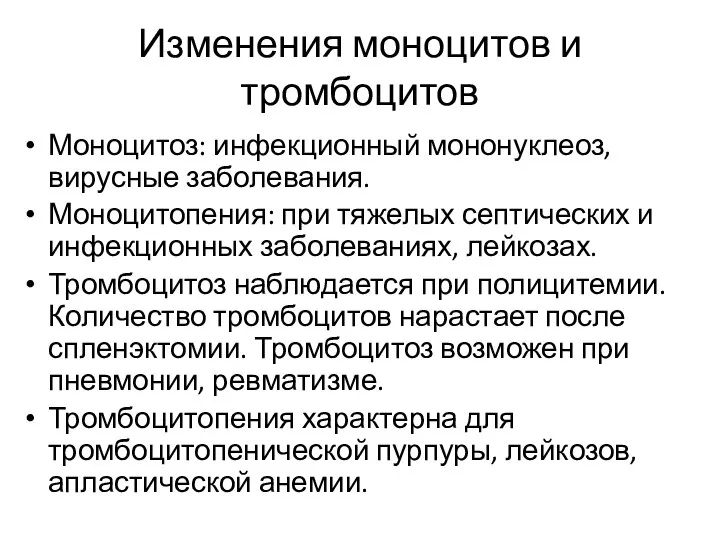 Изменения моноцитов и тромбоцитов

• Моноцитоз: инфекционный мононуклеоз, вирусные заболевания.
• Моноцитопения: при тяжелых септических и инфекционных заболеваниях, лейкозах.
• Тромбоцитоз наблюдается при полицитемии. Количество тромбоцитов нарастает после спленэктомии. Тромбоцитоз возможен при пневмонии, ревматизме.
• Тромбоцитопения характерна для тромбоцитопенической пурпуры, лейкозов, апластической анемии.